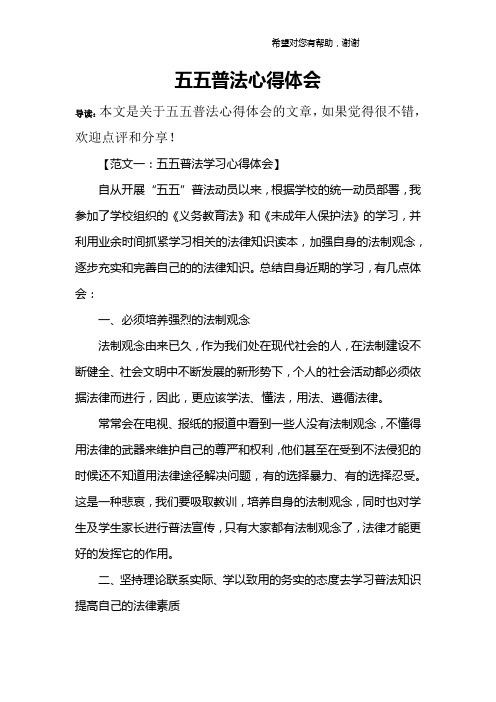 希望对您有帮助，谢谢

五五普法心得体会

导读：本文是关于五五普法心得体会的文章，如果觉得很不错，欢迎点评和分享！

【范文一：五五普法学习心得体会】

自从开展“五五”普法动员以来，根据学校的统一动员部署，我参加了学校组织的《义务教育法》和《未成年人保护法》的学习，并利用业余时间抓紧学习相关的法律知识读本，加强自身的法制观念，逐步充实和完善自己的的法律知识。总结自身近期的学习，有几点体会：

一、必须培养强烈的法制观念

法制观念由来已久，作为我们处在现代社会的人，在法制建设不断健全、社会文明中不断发展的新形势下，个人的社会活动都必须依据法律而进行，因此，更应该学法、懂法，用法、遵循法律。

常常会在电视、报纸的报道中看到一些人没有法制观念，不懂得用法律的武器来维护自己的尊严和权利，他们甚至在受到不法侵犯的时候还不知道用法律途径解决问题，有的选择暴力、有的选择忍受。这是一种悲哀，我们要吸取教训，培养自身的法制观念，同时也对学生及学生家长进行普法宣传，只有大家都有法制观念了，法律才能更好的发挥它的作用。

二、坚持理论联系实际、学以致用的务实的态度去学习普法知识提高自己的法律素质